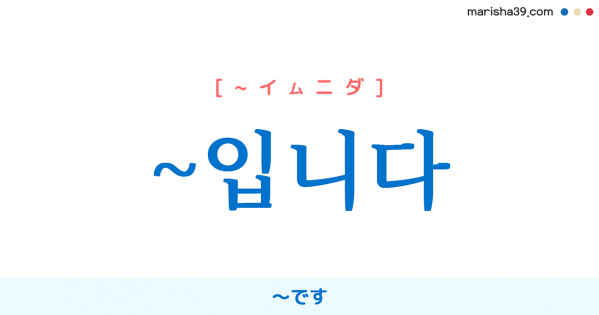 marisha39.com

[ ~ イムニダ ]

~입니다

～です